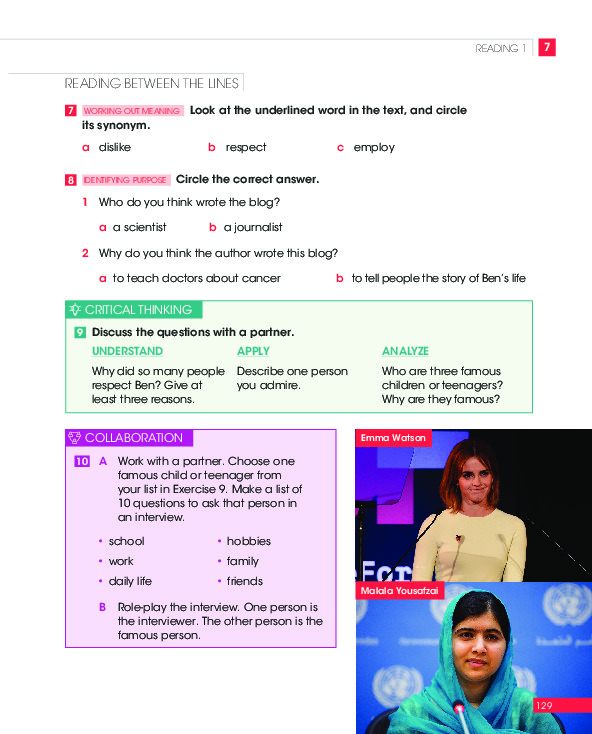 READING 1 7

READING BETWEEN THE LINES

7 WORKING OUT MEANING Look at the underlined word in the text, and circle its synonym.

a dislike b respect c employ

8 IDENTIFYING PURPOSE Circle the correct answer.

1 Who do you think wrote the blog?

a a scientist b a journalist

2 Why do you think the author wrote this blog?

a to teach doctors about cancer b to tell people the story of Ben's life

CRITICAL THINKING

9 Discuss the questions with a partner.

UNDERSTAND
Why did so many people respect Ben? Give at least three reasons.

APPLY
Describe one person you admire.

ANALYZE
Who are three famous children or teenagers? Why are they famous?

COLLABORATION

10 A Work with a partner. Choose one famous child or teenager from your list in Exercise 9. Make a list of 10 questions to ask that person in an interview.

• school
• work
• daily life
• hobbies
• family
• friends

B Role-play the interview. One person is the interviewer. The other person is the famous person.

Emma Watson

Malala Yousafzai

129